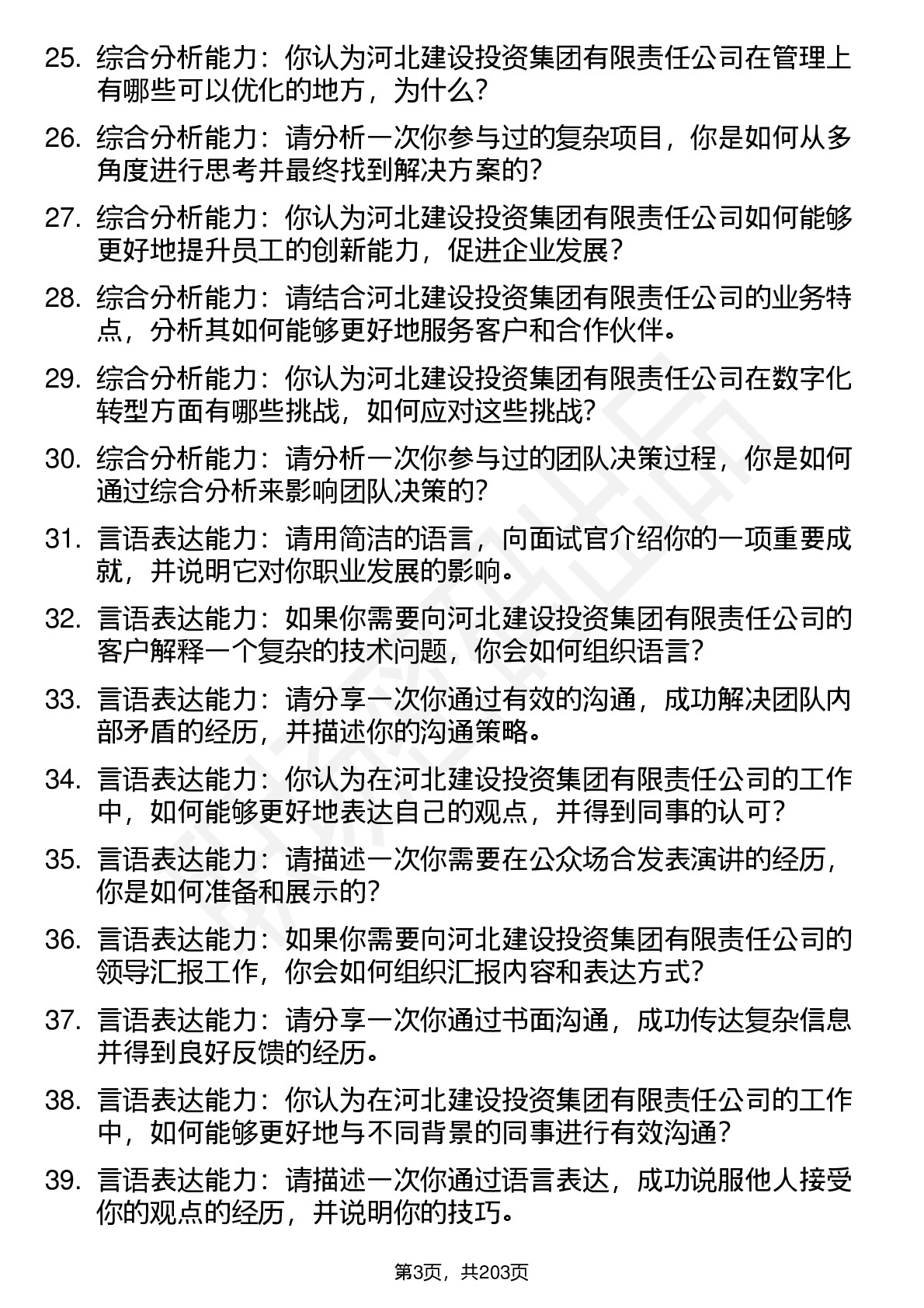 25. 综合分析能力：你认为河北建设投资集团有限责任公司在管理上有哪些可以优化的地方，为什么？

26. 综合分析能力：请分析一次你参与过的复杂项目，你是如何从多角度进行思考并最终找到解决方案的？

27. 综合分析能力：你认为河北建设投资集团有限责任公司如何能够更好地提升员工的创新能力，促进企业发展？

28. 综合分析能力：请结合河北建设投资集团有限责任公司的业务特点，分析其如何能够更好地服务客户和合作伙伴。

29. 综合分析能力：你认为河北建设投资集团有限责任公司在数字化转型方面有哪些挑战，如何应对这些挑战？

30. 综合分析能力：请分析一次你参与过的团队决策过程，你是如何通过综合分析来影响团队决策的？

31. 言语表达能力：请用简洁的语言，向面试官介绍你的一项重要成就，并说明它对你职业发展的影响。

32. 言语表达能力：如果你需要向河北建设投资集团有限责任公司的客户解释一个复杂的技术问题，你会如何组织语言？

33. 言语表达能力：请分享一次你通过有效的沟通，成功解决团队内部矛盾的经历，并描述你的沟通策略。

34. 言语表达能力：你认为在河北建设投资集团有限责任公司的工作中，如何能够更好地表达自己的观点，并得到同事的认可？

35. 言语表达能力：请描述一次你需要在公众场合发表演讲的经历，你是如何准备和展示的？

36. 言语表达能力：如果你需要向河北建设投资集团有限责任公司的领导汇报工作，你会如何组织汇报内容和表达方式？

37. 言语表达能力：请分享一次你通过书面沟通，成功传达复杂信息并得到良好反馈的经历。

38. 言语表达能力：你认为在河北建设投资集团有限责任公司的工作中，如何能够更好地与不同背景的同事进行有效沟通？

39. 言语表达能力：请描述一次你通过语言表达，成功说服他人接受你的观点的经历，并说明你的技巧。

第3页，共203页